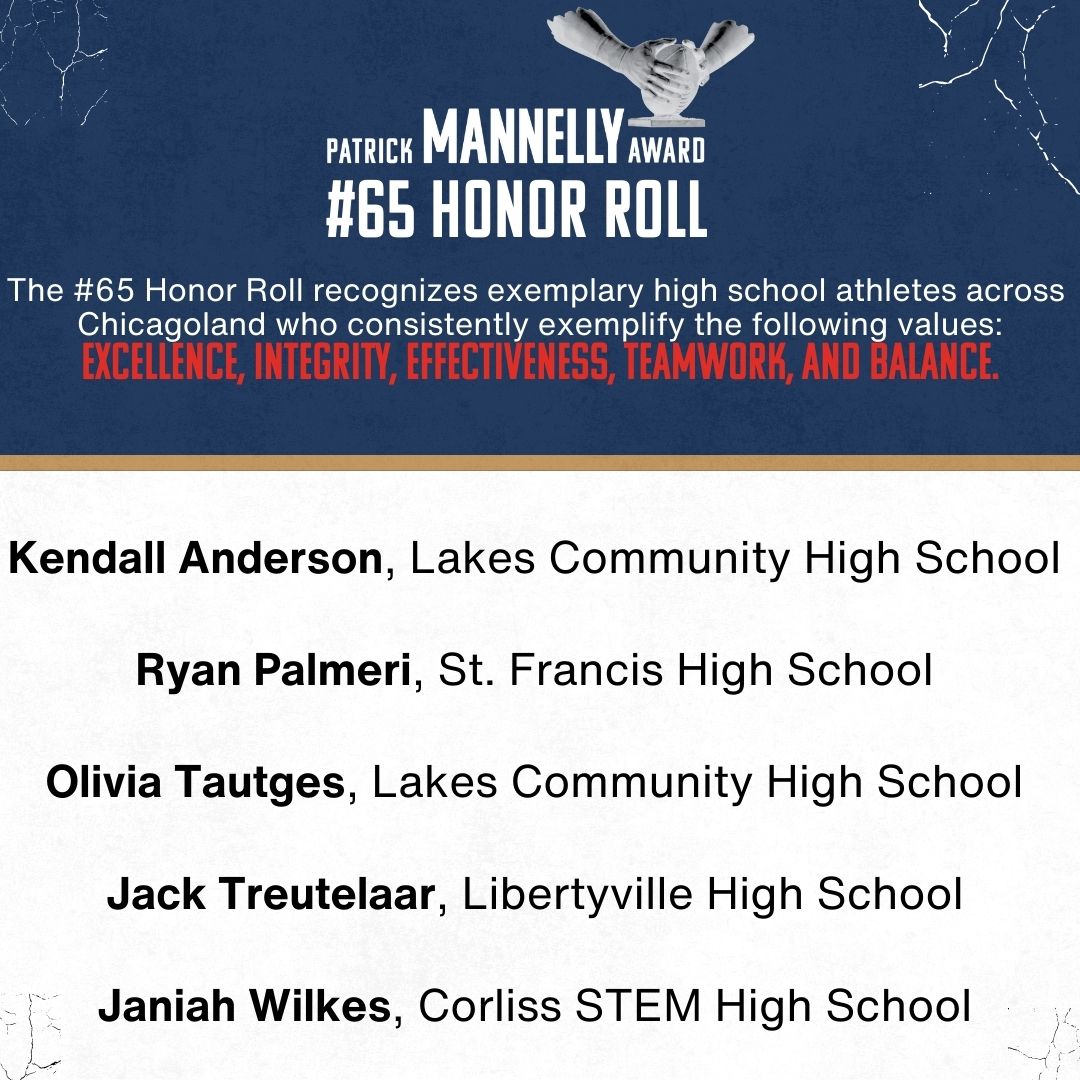 PATRICK MANNELLY AWARD
#65 HONOR ROLL

The #65 Honor Roll recognizes exemplary high school athletes across Chicagoland who consistently exemplify the following values: EXCELLENCE, INTEGRITY, EFFECTIVENESS, TEAMWORK, AND BALANCE.

Kendall Anderson, Lakes Community High School

Ryan Palmeri, St. Francis High School

Olivia Tautges, Lakes Community High School

Jack Treutelaar, Libertyville High School

Janiah Wilkes, Corliss STEM High School